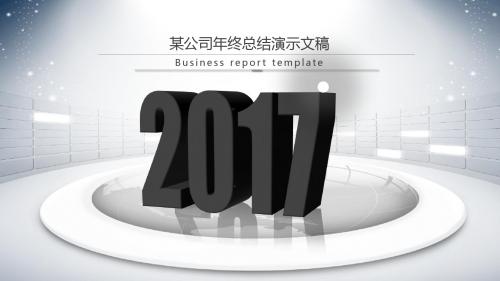 某公司年终总结演示文稿

Business report template

2017